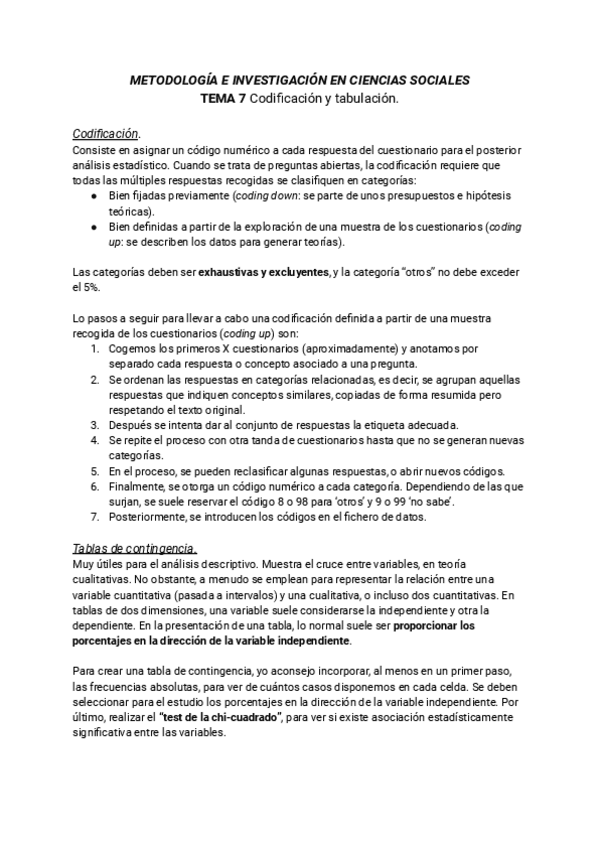 METODOLOGÍA E INVESTIGACIÓN EN CIENCIAS SOCIALES
TEMA 7 Codificación y tabulación.

Codificación.
Consiste en asignar un código numérico a cada respuesta del cuestionario para el posterior análisis estadístico. Cuando se trata de preguntas abiertas, la codificación requiere que todas las múltiples respuestas recogidas se clasifiquen en categorías:
● Bien fijadas previamente (coding down: se parte de unos presupuestos e hipótesis teóricas).
● Bien definidas a partir de la exploración de una muestra de los cuestionarios (coding up: se describen los datos para generar teorías).

Las categorías deben ser exhaustivas y excluyentes, y la categoría "otros" no debe exceder el 5%.

Lo pasos a seguir para llevar a cabo una codificación definida a partir de una muestra recogida de los cuestionarios (coding up) son:
1. Cogemos los primeros X cuestionarios (aproximadamente) y anotamos por separado cada respuesta o concepto asociado a una pregunta.
2. Se ordenan las respuestas en categorías relacionadas, es decir, se agrupan aquellas respuestas que indiquen conceptos similares, copiadas de forma resumida pero respetando el texto original.
3. Después se intenta dar al conjunto de respuestas la etiqueta adecuada.
4. Se repite el proceso con otra tanda de cuestionarios hasta que no se generan nuevas categorías.
5. En el proceso, se pueden reclasificar algunas respuestas, o abrir nuevos códigos.
6. Finalmente, se otorga un código numérico a cada categoría. Dependiendo de las que surjan, se suele reservar el código 8 o 98 para 'otros' y 9 o 99 'no sabe'.
7. Posteriormente, se introducen los códigos en el fichero de datos.

Tablas de contingencia.
Muy útiles para el análisis descriptivo. Muestra el cruce entre variables, en teoría cualitativas. No obstante, a menudo se emplean para representar la relación entre una variable cuantitativa (pasada a intervalos) y una cualitativa, o incluso dos cuantitativas. En tablas de dos dimensiones, una variable suele considerarse la independiente y otra la dependiente. En la presentación de una tabla, lo normal suele ser proporcionar los porcentajes en la dirección de la variable independiente.

Para crear una tabla de contingencia, yo aconsejo incorporar, al menos en un primer paso, las frecuencias absolutas, para ver de cuántos casos disponemos en cada celda. Se deben seleccionar para el estudio los porcentajes en la dirección de la variable independiente. Por último, realizar el "test de la chi-cuadrado", para ver si existe asociación estadísticamente significativa entre las variables.